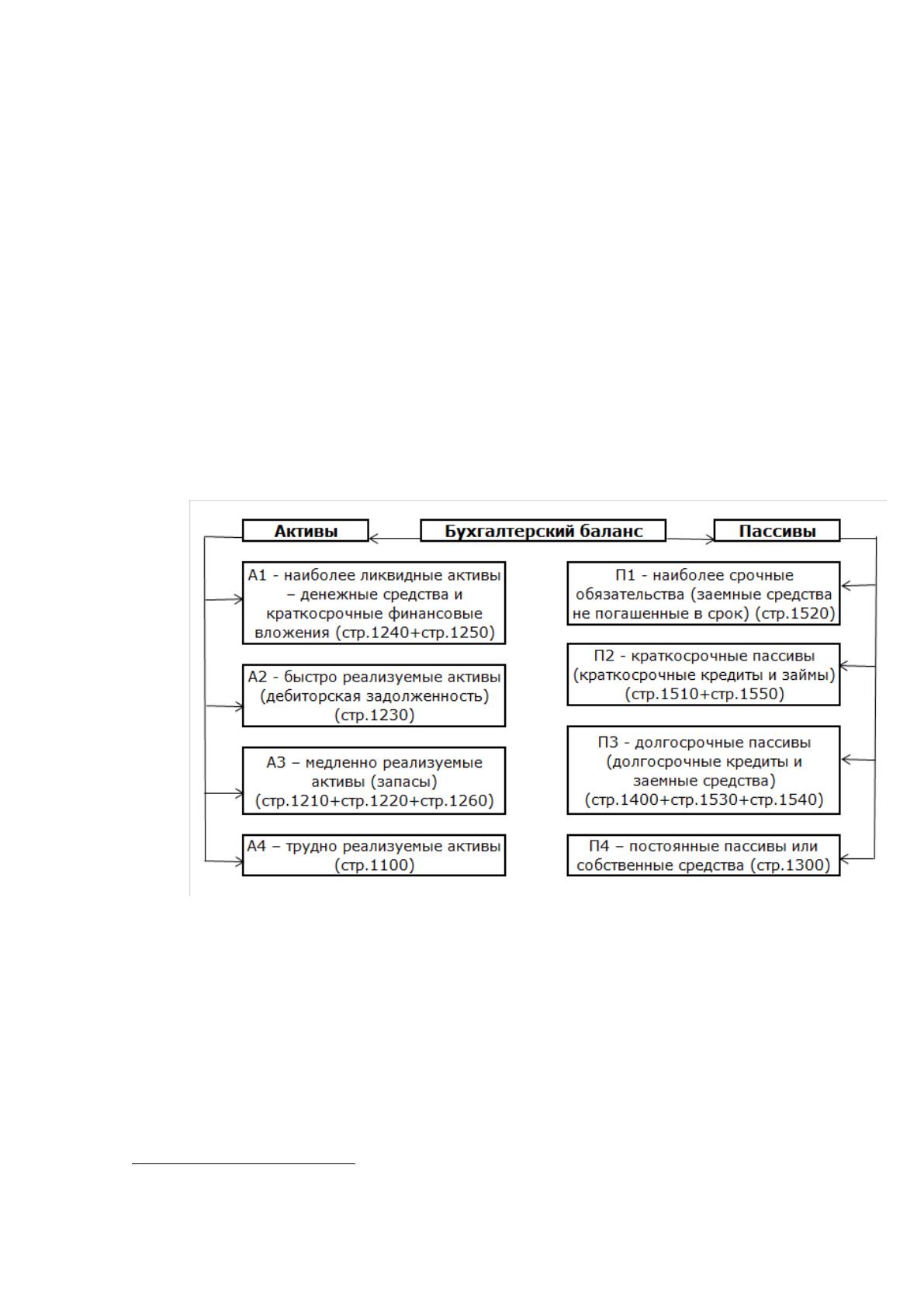 Активы

Бухгалтерский баланс

Пассивы

А1 - наиболее ликвидные активы – денежные средства и краткосрочные финансовые вложения (стр.1240+стр.1250)

А2 - быстро реализуемые активы (дебиторская задолженность) (стр.1230)

А3 – медленно реализуемые активы (запасы) (стр.1210+стр.1220+стр.1260)

А4 – трудно реализуемые активы (стр.1100)

П1 - наиболее срочные обязательства (заемные средства не погашенные в срок) (стр.1520)

П2 - краткосрочные пассивы (краткосрочные кредиты и займы) (стр.1510+стр.1550)

П3 - долгосрочные пассивы (долгосрочные кредиты и заемные средства) (стр.1400+стр.1530+стр.1540)

П4 – постоянные пассивы или собственные средства (стр.1300)